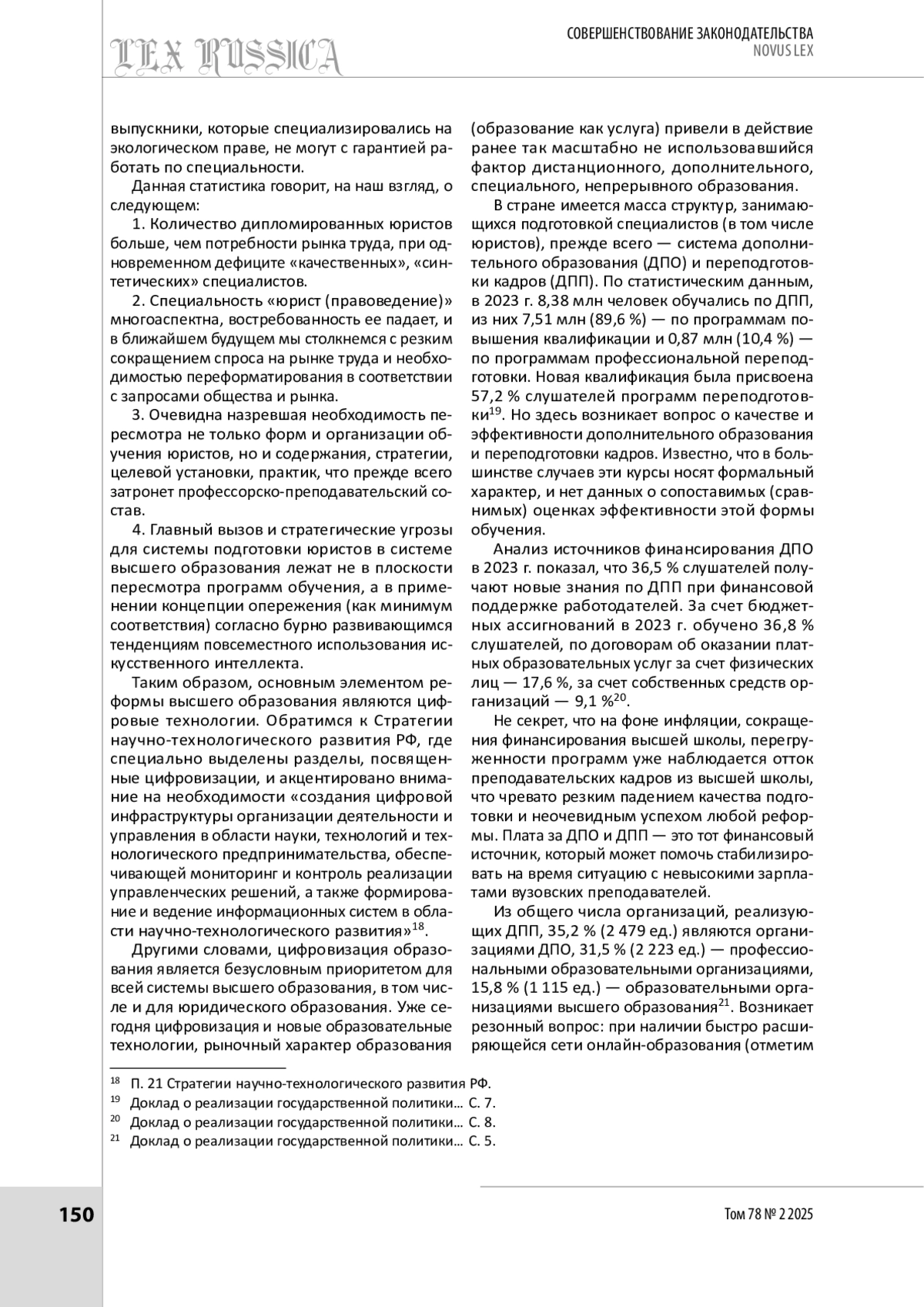 LEX RUSSICA

СОВЕРШЕНСТВОВАНИЕ ЗАКОНОДАТЕЛЬСТВА
NOVUS LEX

выпускники, которые специализировались на экологическом праве, не могут с гарантией работать по специальности.

Данная статистика говорит, на наш взгляд, о следующем:

1. Количество дипломированных юристов больше, чем потребности рынка труда, при одновременном дефиците «качественных», «синтетических» специалистов.

2. Специальность «юрист (правоведение)» многоаспектна, востребованность ее падает, и в ближайшем будущем мы столкнемся с резким сокращением спроса на рынке труда и необходимостью переформатирования в соответствии с запросами общества и рынка.

3. Очевидна назревшая необходимость пересмотра не только форм и организации обучения юристов, но и содержания, стратегии, целевой установки, практик, что прежде всего затронет профессорско-преподавательский состав.

4. Главный вызов и стратегические угрозы для системы подготовки юристов в системе высшего образования лежат не в плоскости пересмотра программ обучения, а в применении концепции опережения (как минимум соответствия) согласно бурно развивающимся тенденциям повсеместного использования искусственного интеллекта.

Таким образом, основным элементом реформы высшего образования являются цифровые технологии. Обратимся к Стратегии научно-технологического развития РФ, где специально выделены разделы, посвященные цифровизации, и акцентировано внимание на необходимости «создания цифровой инфраструктуры организации деятельности и управления в области науки, технологий и технологического предпринимательства, обеспечивающей мониторинг и контроль реализации управленческих решений, а также формирование и ведение информационных систем в области научно-технологического развития»$^{18}$.

Другими словами, цифровизация образования является безусловным приоритетом для всей системы высшего образования, в том числе и для юридического образования. Уже сегодня цифровизация и новые образовательные технологии, рыночный характер образования (образование как услуга) привели в действие ранее так масштабно не использовавшийся фактор дистанционного, дополнительного, специального, непрерывного образования.

В стране имеется масса структур, занимающихся подготовкой специалистов (в том числе юристов), прежде всего — система дополнительного образования (ДПО) и переподготовки кадров (ДПП). По статистическим данным, в 2023 г. 8,38 млн человек обучались по ДПП, из них 7,51 млн (89,6 %) — по программам повышения квалификации и 0,87 млн (10,4 %) — по программам профессиональной переподготовки. Новая квалификация была присвоена 57,2 % слушателей программ переподготовки$^{19}$. Но здесь возникает вопрос о качестве и эффективности дополнительного образования и переподготовки кадров. Известно, что в большинстве случаев эти курсы носят формальный характер, и нет данных о сопоставимых (сравнимых) оценках эффективности этой формы обучения.

Анализ источников финансирования ДПО в 2023 г. показал, что 36,5 % слушателей получают новые знания по ДПП при финансовой поддержке работодателей. За счет бюджетных ассигнований в 2023 г. обучено 36,8 % слушателей, по договорам об оказании платных образовательных услуг за счет физических лиц — 17,6 %, за счет собственных средств организаций — 9,1 %$^{20}$.

Не секрет, что на фоне инфляции, сокращения финансирования высшей школы, перегруженности программ уже наблюдается отток преподавательских кадров из высшей школы, что чревато резким падением качества подготовки и неочевидным успехом любой реформы. Плата за ДПО и ДПП — это тот финансовый источник, который может помочь стабилизировать на время ситуацию с невысокими зарплатами вузовских преподавателей.

Из общего числа организаций, реализующих ДПП, 35,2 % (2 479 ед.) являются организациями ДПО, 31,5 % (2 223 ед.) — профессиональными образовательными организациями, 15,8 % (1 115 ед.) — образовательными организациями высшего образования$^{21}$. Возникает резонный вопрос: при наличии быстро расширяющейся сети онлайн-образования (отметим

$^{18}$ П. 21 Стратегии научно-технологического развития РФ.
$^{19}$ Доклад о реализации государственной политики… С. 7.
$^{20}$ Доклад о реализации государственной политики… С. 8.
$^{21}$ Доклад о реализации государственной политики… С. 5.

150

Том 78 № 2 2025